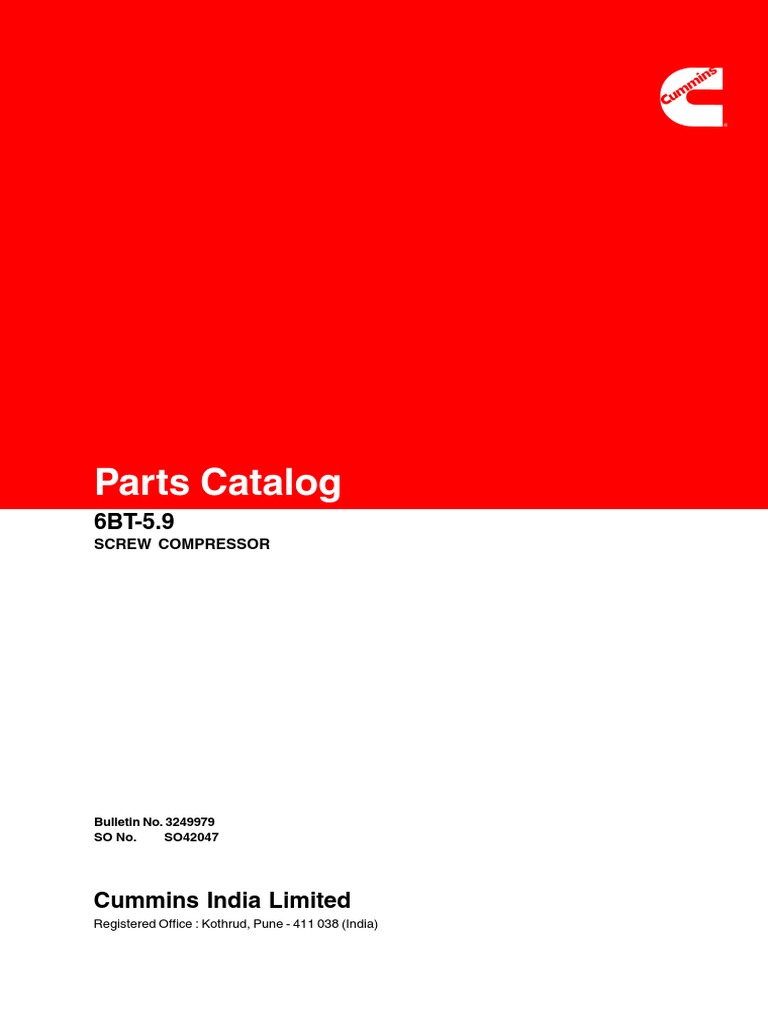 Cummins

Parts Catalog

6BT-5.9

SCREW COMPRESSOR

Bulletin No. 3249979
SO No. SO42047

Cummins India Limited

Registered Office : Kothrud, Pune - 411 038 (India)